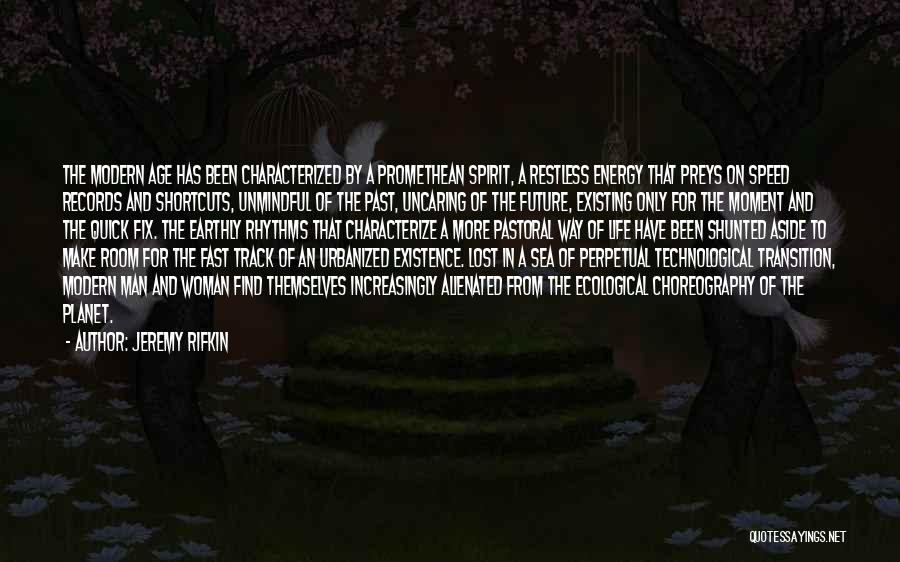 THE MODERN AGE HAS BEEN CHARACTERIZED BY A PROMETHEAN SPIRIT, A RESTLESS ENERGY THAT PREYS ON SPEED RECORDS AND SHORTCUTS, UNMINDFUL OF THE PAST, UNCARING OF THE FUTURE, EXISTING ONLY FOR THE MOMENT AND THE QUICK FIX. THE EARTHLY RHYTHMS THAT CHARACTERIZE A MORE PASTORAL WAY OF LIFE HAVE BEEN SHUNTED ASIDE TO MAKE ROOM FOR THE FAST TRACK OF AN URBANIZED EXISTENCE. LOST IN A SEA OF PERPETUAL TECHNOLOGICAL TRANSITION, MODERN MAN AND WOMAN FIND THEMSELVES INCREASINGLY ALIENATED FROM THE ECOLOGICAL CHOREOGRAPHY OF THE PLANET.

- AUTHOR: JEREMY RIFKIN

QUOTESSAYINGS.NET